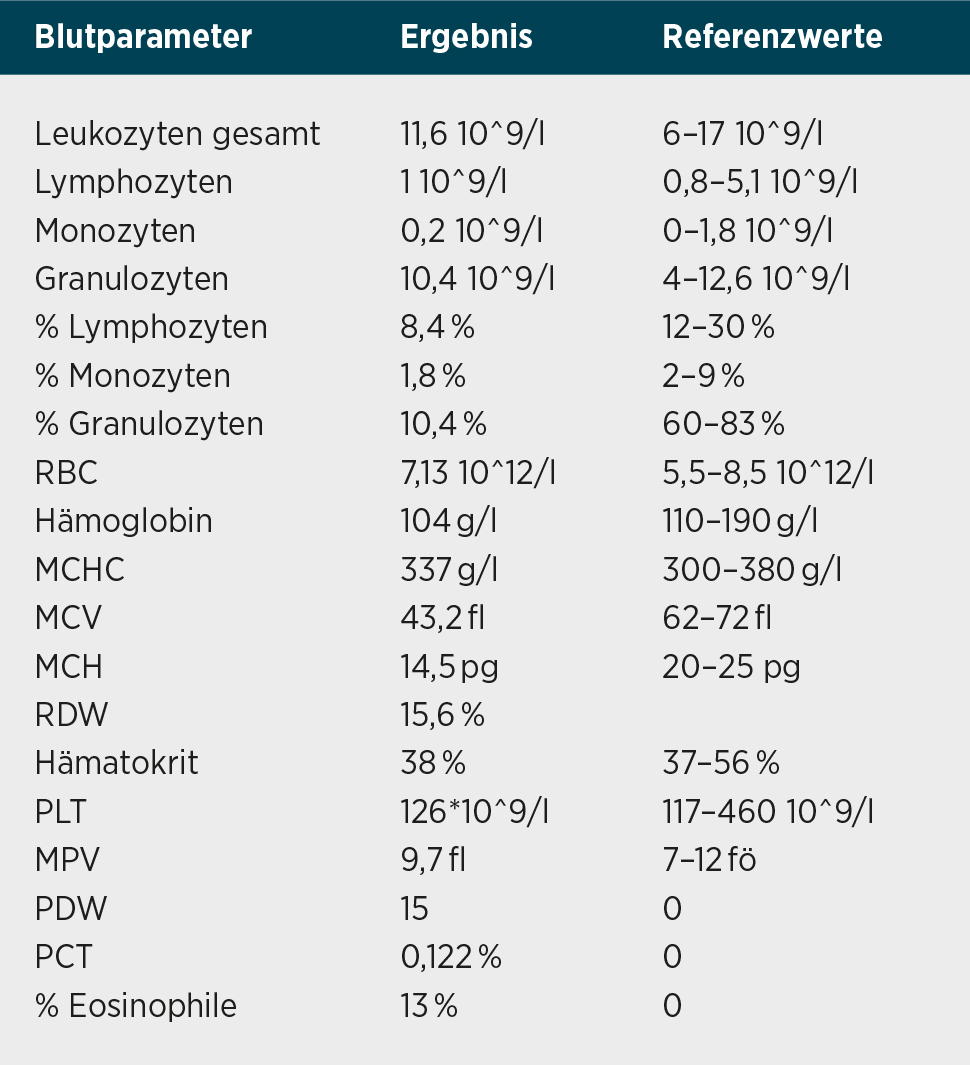 | Blutparameter | Ergebnis | Referenzwerte |
|---|---|---|
| Leukozyten gesamt | 11,6 10^9/l | 6–17 10^9/l |
| Lymphozyten | 1 10^9/l | 0,8–5,1 10^9/l |
| Monozyten | 0,2 10^9/l | 0–1,8 10^9/l |
| Granulozyten | 10,4 10^9/l | 4–12,6 10^9/l |
| % Lymphozyten | 8,4 % | 12–30 % |
| % Monozyten | 1,8 % | 2–9 % |
| % Granulozyten | 10,4 % | 60–83 % |
| RBC | 7,13 10^12/l | 5,5–8,5 10^12/l |
| Hämoglobin | 104 g/l | 110–190 g/l |
| MCHC | 337 g/l | 300–380 g/l |
| MCV | 43,2 fl | 62–72 fl |
| MCH | 14,5 pg | 20–25 pg |
| RDW | 15,6 % | |
| Hämatokrit | 38 % | 37–56 % |
| PLT | 126*10^9/l | 117–460 10^9/l |
| MPV | 9,7 fl | 7–12 fö |
| PDW | 15 | 0 |
| PCT | 0,122 % | 0 |
| % Eosinophile | 13 % | 0 |